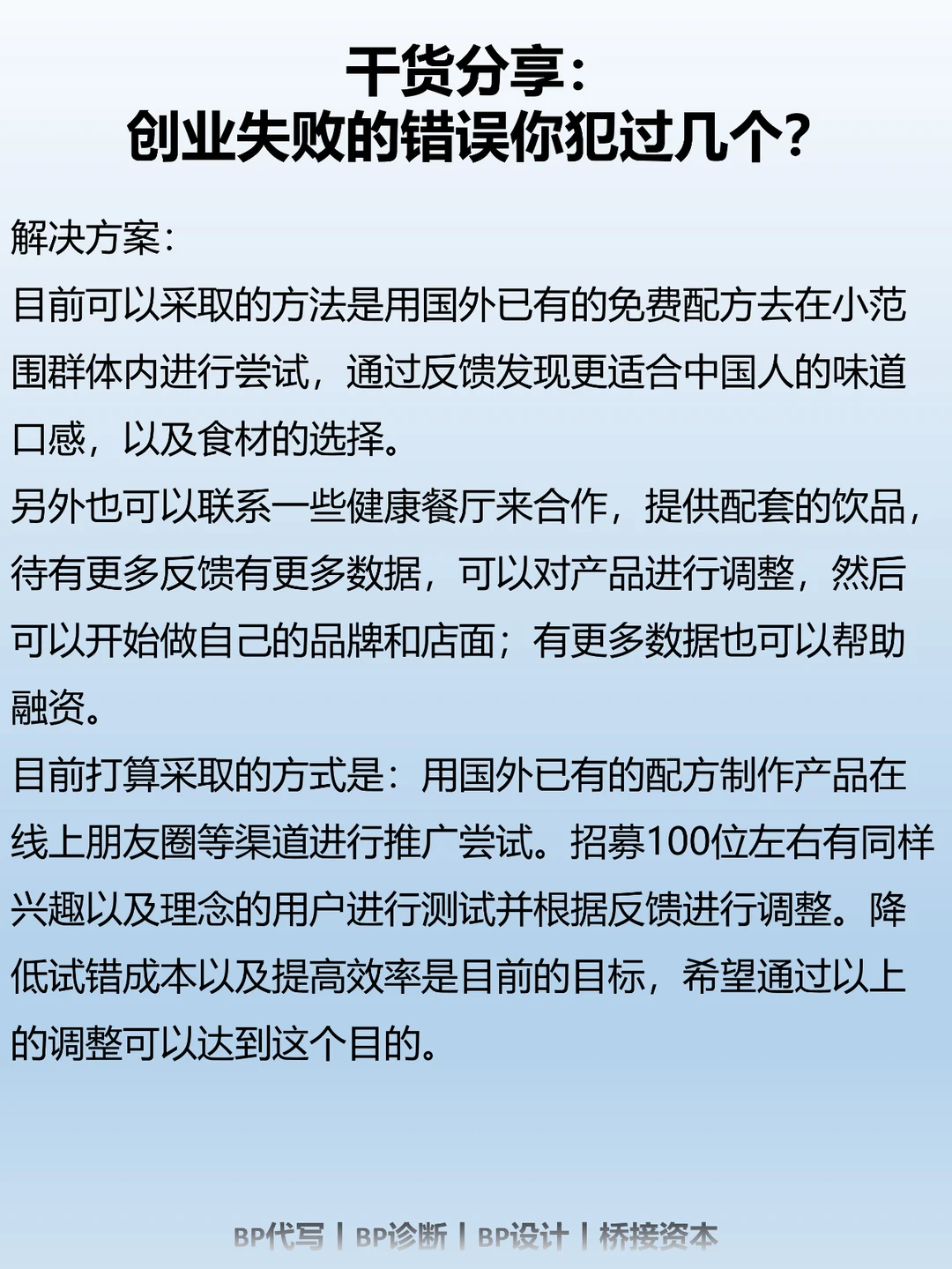 干货分享：
创业失败的错误你犯过几个？

解决方案：
目前可以采取的方法是用国外已有的免费配方去在小范围群体内进行尝试，通过反馈发现更适合中国人的味道口感，以及食材的选择。
另外也可以联系一些健康餐厅来合作，提供配套的饮品，待有更多反馈有更多数据，可以对产品进行调整，然后可以开始做自己的品牌和店面；有更多数据也可以帮助融资。
目前打算采取的方式是：用国外已有的配方制作产品在线上朋友圈等渠道进行推广尝试。招募100位左右有同样兴趣以及理念的用户进行测试并根据反馈进行调整。降低试错成本以及提高效率是目前的目标，希望通过以上的调整可以达到这个目的。

BP代写 | BP诊断 | BP设计 | 桥接资本